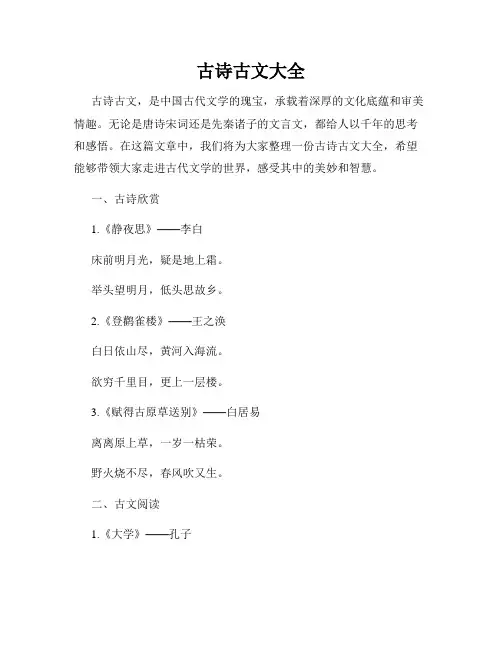 古诗古文大全

古诗古文，是中国古代文学的瑰宝，承载着深厚的文化底蕴和审美情趣。无论是唐诗宋词还是先秦诸子的文言文，都给人以千年的思考和感悟。在这篇文章中，我们将为大家整理一份古诗古文大全，希望能够带领大家走进古代文学的世界，感受其中的美妙和智慧。

一、古诗欣赏

1.《静夜思》——李白

床前明月光，疑是地上霜。

举头望明月，低头思故乡。

2.《登鹳雀楼》——王之涣

白日依山尽，黄河入海流。

欲穷千里目，更上一层楼。

3.《赋得古原草送别》——白居易

离离原上草，一岁一枯荣。

野火烧不尽，春风吹又生。

二、古文阅读

1.《大学》——孔子